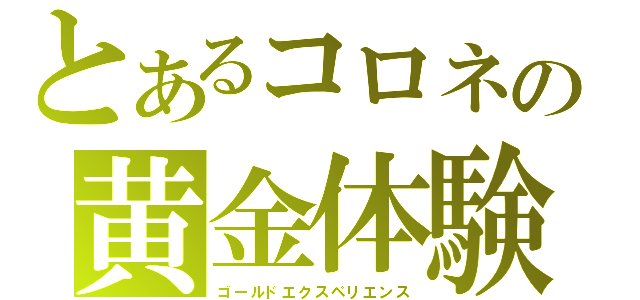 とあるコロネの
黄金体験
ゴールドエクスペリエンス